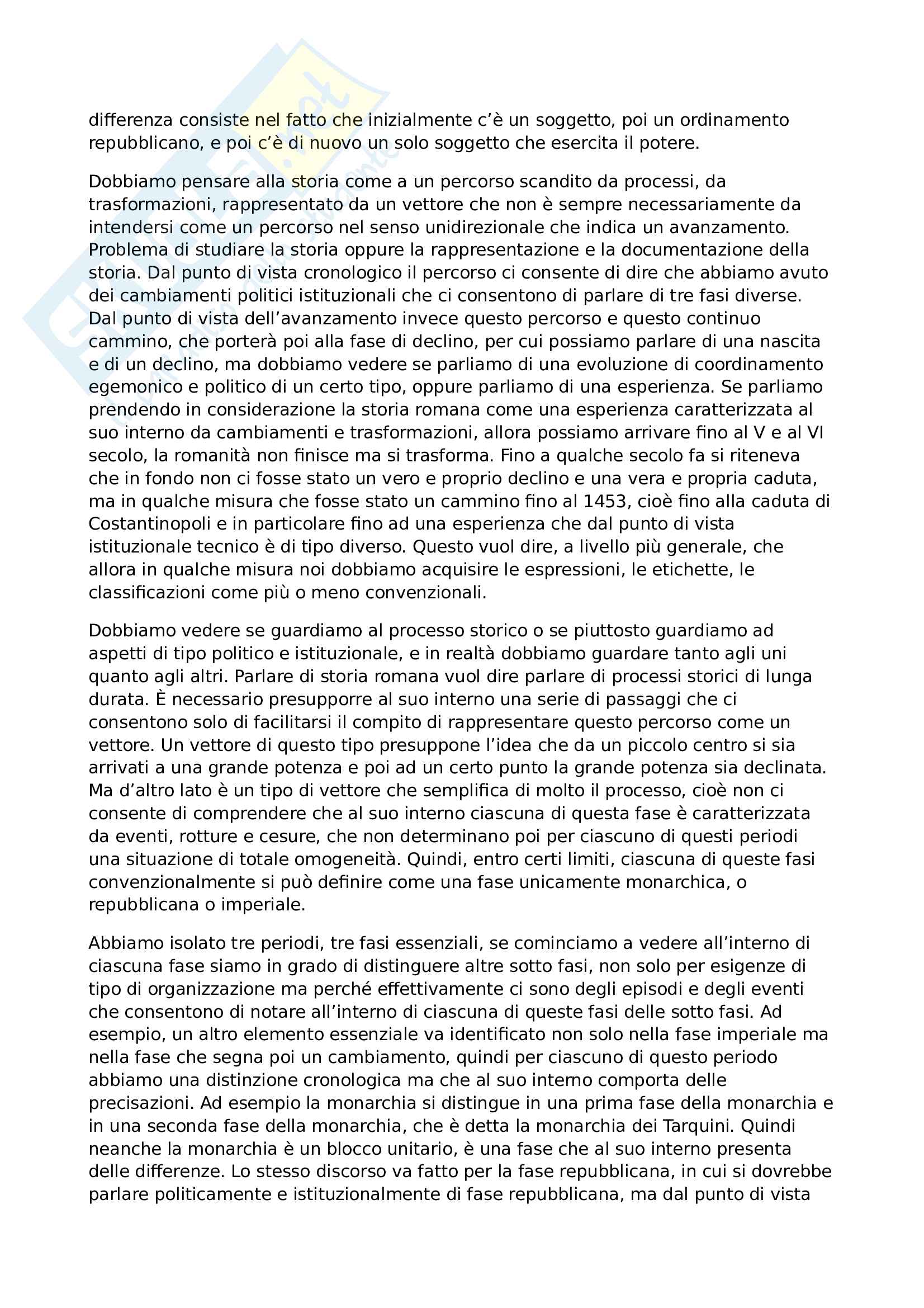 differenza consiste nel fatto che inizialmente c'è un soggetto, poi un ordinamento repubblicano, e poi c'è di nuovo un solo soggetto che esercita il potere.

Dobbiamo pensare alla storia come a un percorso scandito da processi, da trasformazioni, rappresentato da un vettore che non è sempre necessariamente da intendersi come un percorso nel senso unidirezionale che indica un avanzamento. Problema di studiare la storia oppure la rappresentazione e la documentazione della storia. Dal punto di vista cronologico il percorso ci consente di dire che abbiamo avuto dei cambiamenti politici istituzionali che ci consentono di parlare di tre fasi diverse. Dal punto di vista dell'avanzamento invece questo percorso e questo continuo cammino, che porterà poi alla fase di declino, per cui possiamo parlare di una nascita e di un declino, ma dobbiamo vedere se parliamo di una evoluzione di coordinamento egemonico e politico di un certo tipo, oppure parliamo di una esperienza. Se parliamo prendendo in considerazione la storia romana come una esperienza caratterizzata al suo interno da cambiamenti e trasformazioni, allora possiamo arrivare fino al V e al VI secolo, la romanità non finisce ma si trasforma. Fino a qualche secolo fa si riteneva che in fondo non ci fosse stato un vero e proprio declino e una vera e propria caduta, ma in qualche misura che fosse stato un cammino fino al 1453, cioè fino alla caduta di Costantinopoli e in particolare fino ad una esperienza che dal punto di vista istituzionale tecnico è di tipo diverso. Questo vuol dire, a livello più generale, che allora in qualche misura noi dobbiamo acquisire le espressioni, le etichette, le classificazioni come più o meno convenzionali.

Dobbiamo vedere se guardiamo al processo storico o se piuttosto guardiamo ad aspetti di tipo politico e istituzionale, e in realtà dobbiamo guardare tanto agli uni quanto agli altri. Parlare di storia romana vuol dire parlare di processi storici di lunga durata. È necessario presupporre al suo interno una serie di passaggi che ci consentono solo di facilitarsi il compito di rappresentare questo percorso come un vettore. Un vettore di questo tipo presuppone l'idea che da un piccolo centro si sia arrivati a una grande potenza e poi ad un certo punto la grande potenza sia declinata. Ma d'altro lato è un tipo di vettore che semplifica di molto il processo, cioè non ci consente di comprendere che al suo interno ciascuna di questa fase è caratterizzata da eventi, rotture e cesure, che non determinano poi per ciascuno di questi periodi una situazione di totale omogeneità. Quindi, entro certi limiti, ciascuna di queste fasi convenzionalmente si può definire come una fase unicamente monarchica, o repubblicana o imperiale.

Abbiamo isolato tre periodi, tre fasi essenziali, se cominciamo a vedere all'interno di ciascuna fase siamo in grado di distinguere altre sotto fasi, non solo per esigenze di tipo di organizzazione ma perché effettivamente ci sono degli episodi e degli eventi che consentono di notare all'interno di ciascuna di queste fasi delle sotto fasi. Ad esempio, un altro elemento essenziale va identificato non solo nella fase imperiale ma nella fase che segna poi un cambiamento, quindi per ciascuno di questo periodo abbiamo una distinzione cronologica ma che al suo interno comporta delle precisazioni. Ad esempio la monarchia si distingue in una prima fase della monarchia e in una seconda fase della monarchia, che è detta la monarchia dei Tarquini. Quindi neanche la monarchia è un blocco unitario, è una fase che al suo interno presenta delle differenze. Lo stesso discorso va fatto per la fase repubblicana, in cui si dovrebbe parlare politicamente e istituzionalmente di fase repubblicana, ma dal punto di vista